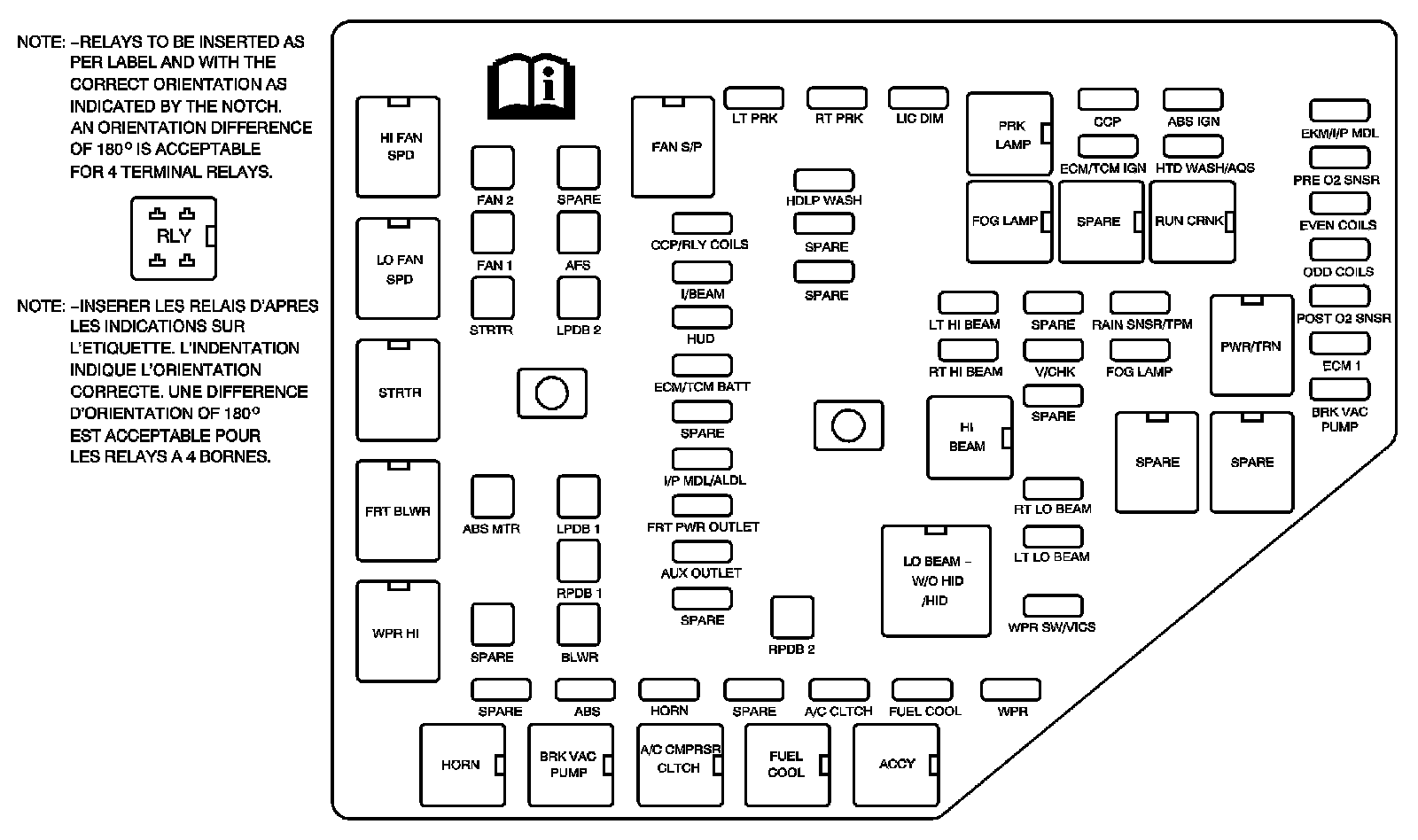 NOTE: –RELAYS TO BE INSERTED AS PER LABEL AND WITH THE CORRECT ORIENTATION AS INDICATED BY THE NOTCH. AN ORIENTATION DIFFERENCE OF 180° IS ACCEPTABLE FOR 4 TERMINAL RELAYS.

RLY

NOTE: –INSERER LES RELAIS D'APRES LES INDICATIONS SUR L'ETIQUETTE. L'INDENTATION INDIQUE L'ORIENTATION CORRECTE. UNE DIFFERENCE D'ORIENTATION OF 180° EST ACCEPTABLE POUR LES RELAYS A 4 BORNES.

HI FAN SPD
LO FAN SPD
STRTR
FRT BLWR
WPR HI
FAN 2
SPARE
FAN 1
AFS
STRTR
LPDB 2
ABS MTR
LPDB 1
RPDB 1
SPARE
BLWR
FAN S/P
LT PRK
RT PRK
LIC DIM
HDLP WASH
SPARE
SPARE
CCP/RLY COILS
I/BEAM
HUD
ECM/TCM BATT
SPARE
I/P MDL/ALDL
FRT PWR OUTLET
AUX OUTLET
SPARE
RPDB 2
PRK LAMP
CCP
ABS IGN
ECM/TCM IGN
HTD WASH/AQS
FOG LAMP
SPARE
RUN CRNK
EKM/I/P MDL
PRE O2 SNSR
EVEN COILS
ODD COILS
POST O2 SNSR
ECM 1
BRK VAC PUMP
LT HI BEAM
SPARE
RAIN SNSR/TPM
RT HI BEAM
V/CHK
FOG LAMP
SPARE
PWR/TRN
HI BEAM
SPARE
SPARE
RT LO BEAM
LT LO BEAM
LO BEAM – W/O HID /HID
WPR SW/VICS
SPARE
ABS
HORN
SPARE
A/C CLTCH
FUEL COOL
WPR
HORN
BRK VAC PUMP
A/C CMPRSR CLTCH
FUEL COOL
ACCY